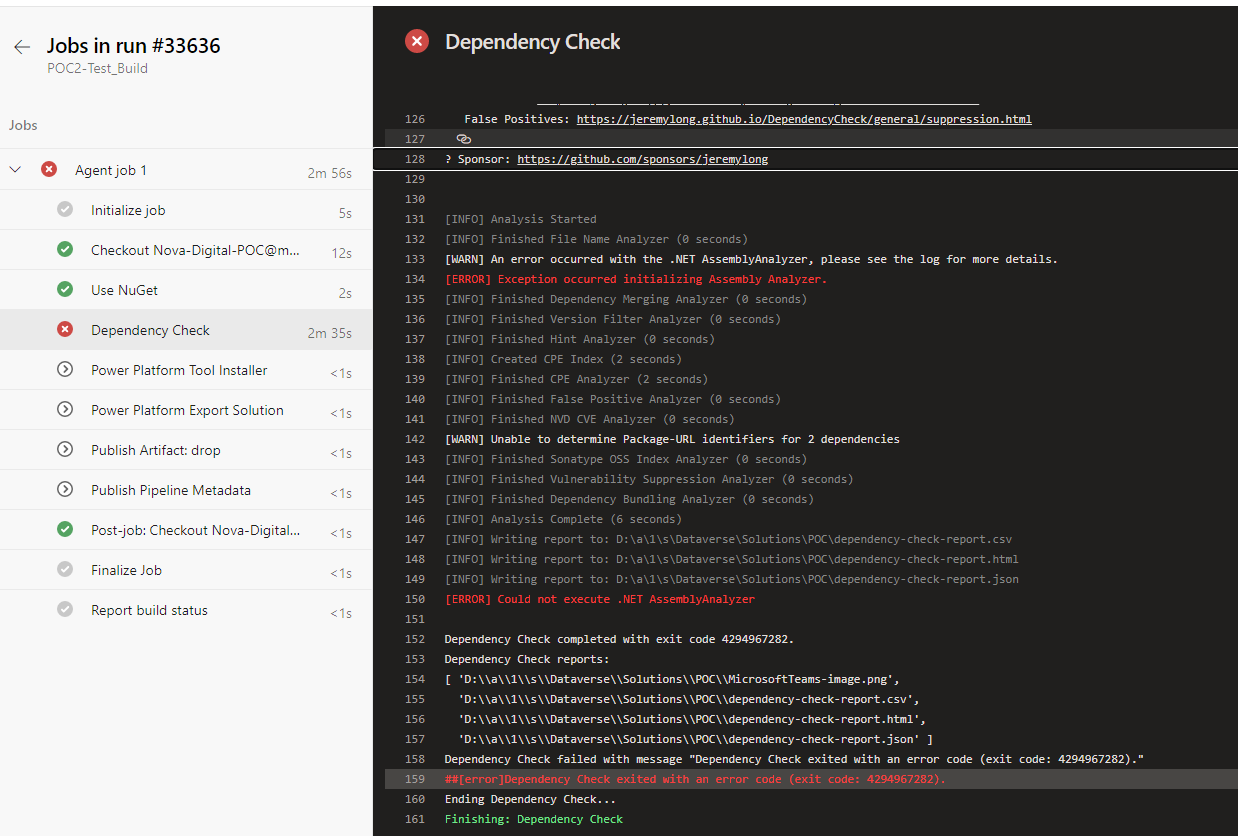 Jobs in run #33636
POC2-Test_Build

Jobs

Agent job 1 2m 56s
Initialize job 5s
Checkout Nova-Digital-POC@m... 12s
Use NuGet 2s
Dependency Check 2m 35s
Power Platform Tool Installer <1s
Power Platform Export Solution <1s
Publish Artifact: drop <1s
Publish Pipeline Metadata <1s
Post-job: Checkout Nova-Digital... <1s
Finalize Job <1s
Report build status <1s

Dependency Check

126 False Positives: https://jeremylong.github.io/DependencyCheck/general/suppression.html
127
128 ? Sponsor: https://github.com/sponsors/jeremylong
129
130
131 [INFO] Analysis Started
132 [INFO] Finished File Name Analyzer (0 seconds)
133 [WARN] An error occurred with the .NET AssemblyAnalyzer, please see the log for more details.
134 [ERROR] Exception occurred initializing Assembly Analyzer.
135 [INFO] Finished Dependency Merging Analyzer (0 seconds)
136 [INFO] Finished Version Filter Analyzer (0 seconds)
137 [INFO] Finished Hint Analyzer (0 seconds)
138 [INFO] Created CPE Index (2 seconds)
139 [INFO] Finished CPE Analyzer (2 seconds)
140 [INFO] Finished False Positive Analyzer (0 seconds)
141 [INFO] Finished NVD CVE Analyzer (0 seconds)
142 [WARN] Unable to determine Package-URL identifiers for 2 dependencies
143 [INFO] Finished Sonatype OSS Index Analyzer (0 seconds)
144 [INFO] Finished Vulnerability Suppression Analyzer (0 seconds)
145 [INFO] Finished Dependency Bundling Analyzer (0 seconds)
146 [INFO] Analysis Complete (6 seconds)
147 [INFO] Writing report to: D:\a\1\s\Dataverse\Solutions\POC\dependency-check-report.csv
148 [INFO] Writing report to: D:\a\1\s\Dataverse\Solutions\POC\dependency-check-report.html
149 [INFO] Writing report to: D:\a\1\s\Dataverse\Solutions\POC\dependency-check-report.json
150 [ERROR] Could not execute .NET AssemblyAnalyzer
151
152 Dependency Check completed with exit code 4294967282.
153 Dependency Check reports:
154 [ 'D:\\a\\1\\s\\Dataverse\\Solutions\\POC\\MicrosoftTeams-image.png',
155 'D:\\a\\1\\s\\Dataverse\\Solutions\\POC\\dependency-check-report.csv',
156 'D:\\a\\1\\s\\Dataverse\\Solutions\\POC\\dependency-check-report.html',
157 'D:\\a\\1\\s\\Dataverse\\Solutions\\POC\\dependency-check-report.json' ]
158 Dependency Check failed with message "Dependency Check exited with an error code (exit code: 4294967282)."
159 ##[error]Dependency Check exited with an error code (exit code: 4294967282).
160 Ending Dependency Check...
161 Finishing: Dependency Check